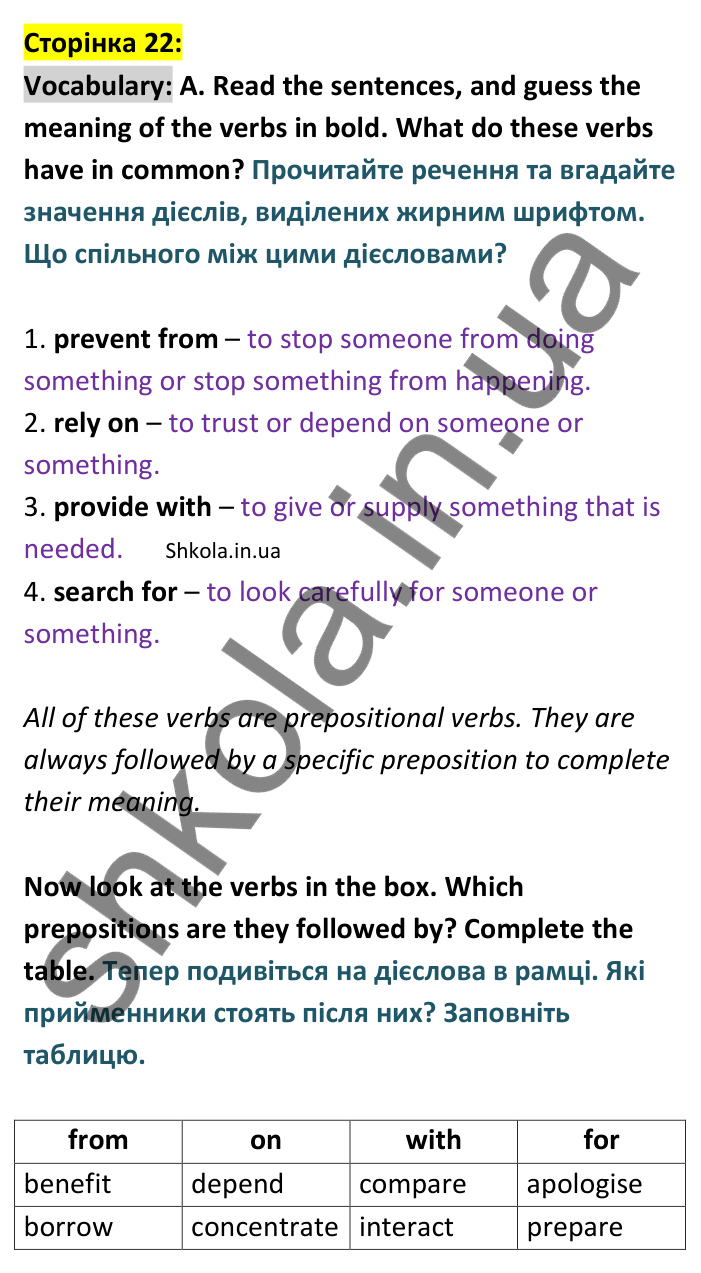 Сторінка 22:

Vocabulary: A. Read the sentences, and guess the meaning of the verbs in bold. What do these verbs have in common? Прочитайте речення та вгадайте значення дієслів, виділених жирним шрифтом. Що спільного між цими дієсловами?

1. prevent from – to stop someone from doing something or stop something from happening.
2. rely on – to trust or depend on someone or something.
3. provide with – to give or supply something that is needed. Shkola.in.ua
4. search for – to look carefully for someone or something.

All of these verbs are prepositional verbs. They are always followed by a specific preposition to complete their meaning.

Now look at the verbs in the box. Which prepositions are they followed by? Complete the table. Тепер подивіться на дієслова в рамці. Які прийменники стоять після них? Заповніть таблицю.

| from | on | with | for |
|---|---|---|---|
| benefit | depend | compare | apologise |
| borrow | concentrate | interact | prepare |

Shkola.in.ua